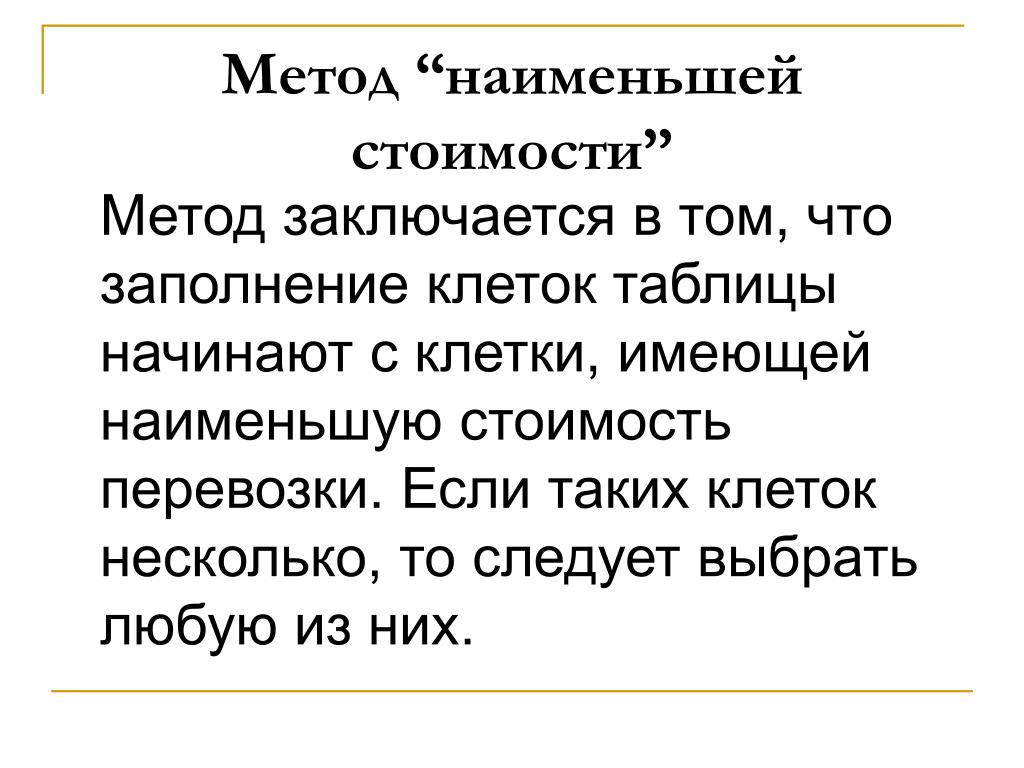 Метод “наименьшей стоимости”

Метод заключается в том, что заполнение клеток таблицы начинают с клетки, имеющей наименьшую стоимость перевозки. Если таких клеток несколько, то следует выбрать любую из них.